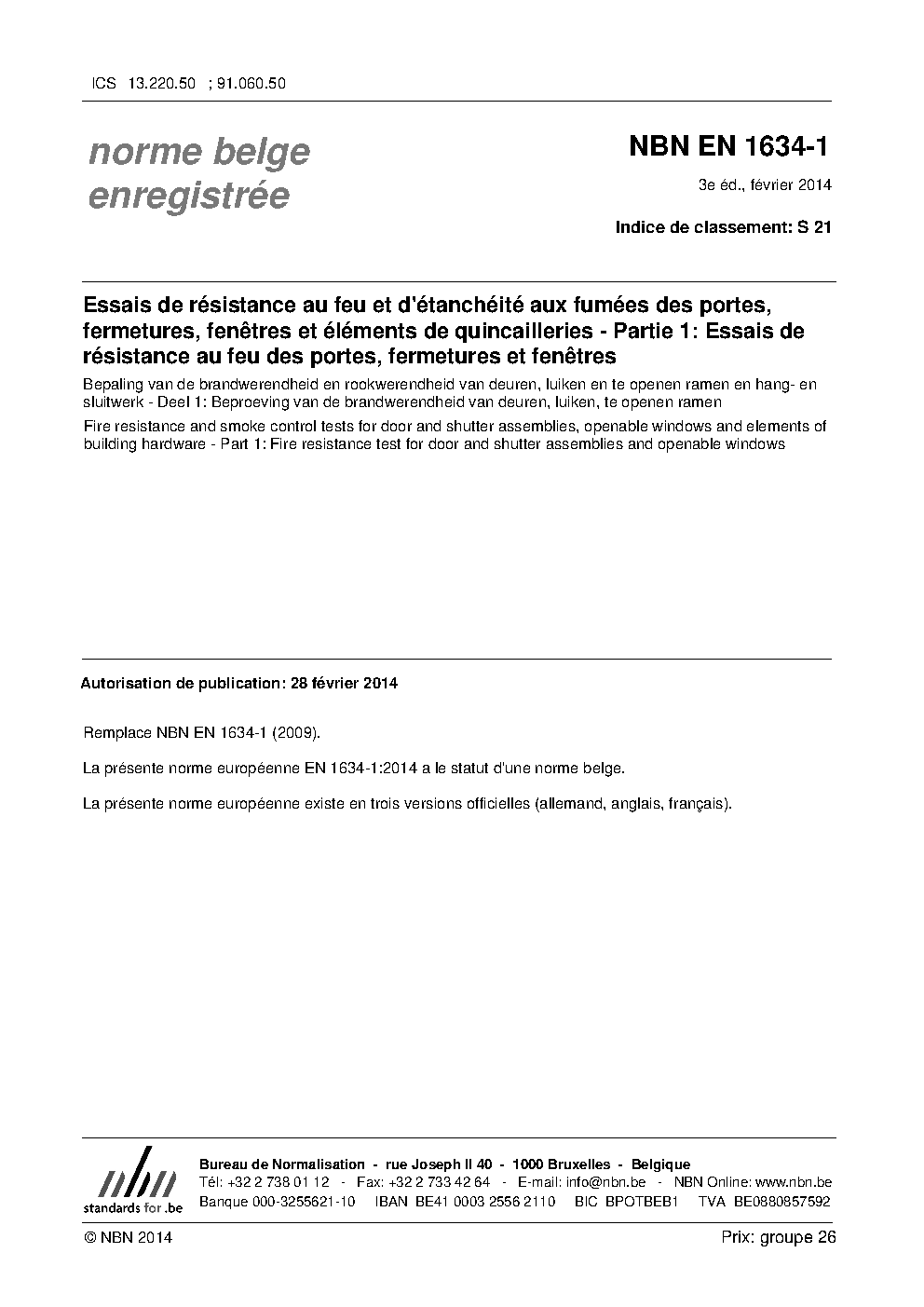 ICS 13.220.50 ; 91.060.50

norme belge enregistrée

NBN EN 1634-1

3e éd., février 2014

Indice de classement: S 21

Essais de résistance au feu et d'étanchéité aux fumées des portes, fermetures, fenêtres et éléments de quincailleries - Partie 1: Essais de résistance au feu des portes, fermetures et fenêtres

Bepaling van de brandwerendheid en rookwerendheid van deuren, luiken en te openen ramen en hang- en sluitwerk - Deel 1: Beproeving van de brandwerendheid van deuren, luiken, te openen ramen

Fire resistance and smoke control tests for door and shutter assemblies, openable windows and elements of building hardware - Part 1: Fire resistance test for door and shutter assemblies and openable windows

Autorisation de publication: 28 février 2014

Remplace NBN EN 1634-1 (2009).

La présente norme européenne EN 1634-1:2014 a le statut d'une norme belge.

La présente norme européenne existe en trois versions officielles (allemand, anglais, français).

nbn
standards for .be

Bureau de Normalisation - rue Joseph II 40 - 1000 Bruxelles - Belgique
Tél: +32 2 738 01 12 - Fax: +32 2 733 42 64 - E-mail: info@nbn.be - NBN Online: www.nbn.be
Banque 000-3255621-10 IBAN BE41 0003 2556 2110 BIC BPOTBEB1 TVA BE0880857592

© NBN 2014

Prix: groupe 26